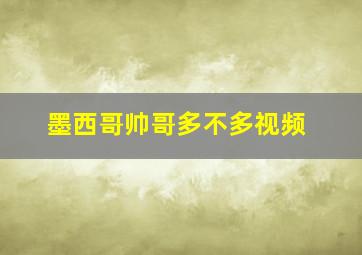 墨西哥帅哥多不多视频